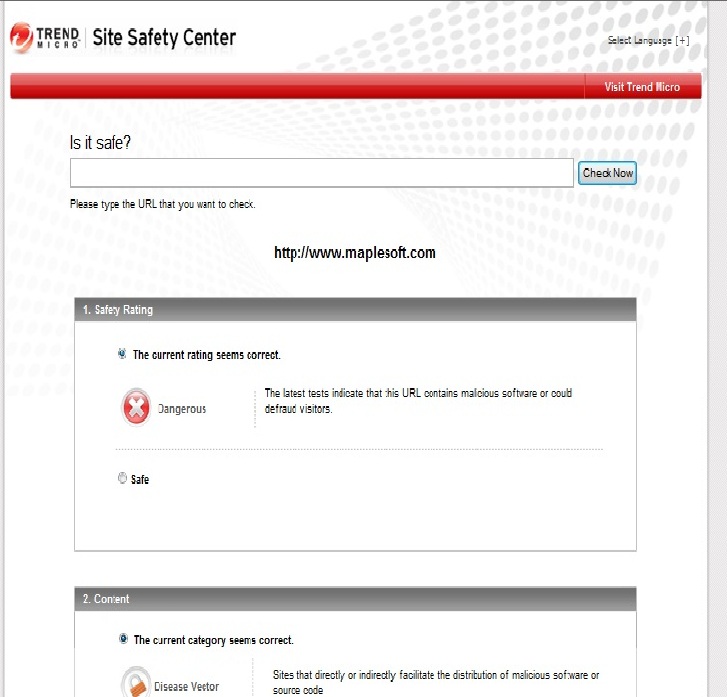 TREND MICRO | Site Safety Center

Select Language [+]

Visit Trend Micro

Is it safe?

Check Now

Please type the URL that you want to check.

http://www.maplesoft.com

1. Safety Rating

The current rating seems correct.

Dangerous

The latest tests indicate that this URL contains malicious software or could defraud visitors.

Safe

2. Content

The current category seems correct.

Disease Vector

Sites that directly or indirectly facilitate the distribution of malicious software or source code